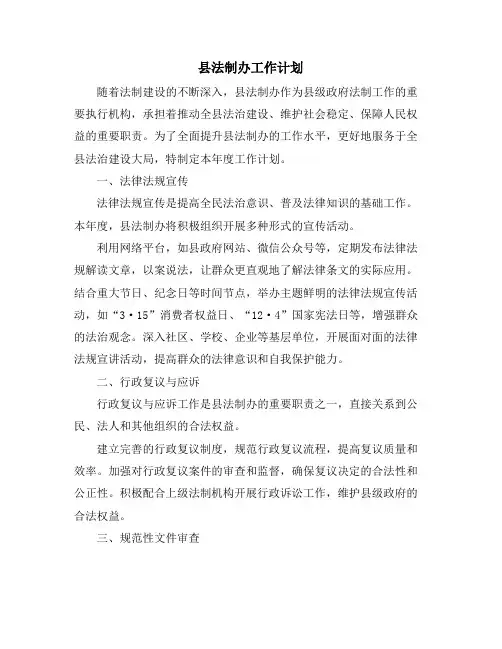 县法制办工作计划

随着法制建设的不断深入，县法制办作为县级政府法制工作的重要执行机构，承担着推动全县法治建设、维护社会稳定、保障人民权益的重要职责。为了全面提升县法制办的工作水平，更好地服务于全县法治建设大局，特制定本年度工作计划。

一、法律法规宣传

法律法规宣传是提高全民法治意识、普及法律知识的基础工作。本年度，县法制办将积极组织开展多种形式的宣传活动。

利用网络平台，如县政府网站、微信公众号等，定期发布法律法规解读文章，以案说法，让群众更直观地了解法律条文的实际应用。结合重大节日、纪念日等时间节点，举办主题鲜明的法律法规宣传活动，如“3·15”消费者权益日、“12·4”国家宪法日等，增强群众的法治观念。深入社区、学校、企业等基层单位，开展面对面的法律法规宣讲活动，提高群众的法律意识和自我保护能力。

二、行政复议与应诉

行政复议与应诉工作是县法制办的重要职责之一，直接关系到公民、法人和其他组织的合法权益。

建立完善的行政复议制度，规范行政复议流程，提高复议质量和效率。加强对行政复议案件的审查和监督，确保复议决定的合法性和公正性。积极配合上级法制机构开展行政诉讼工作，维护县级政府的合法权益。

三、规范性文件审查